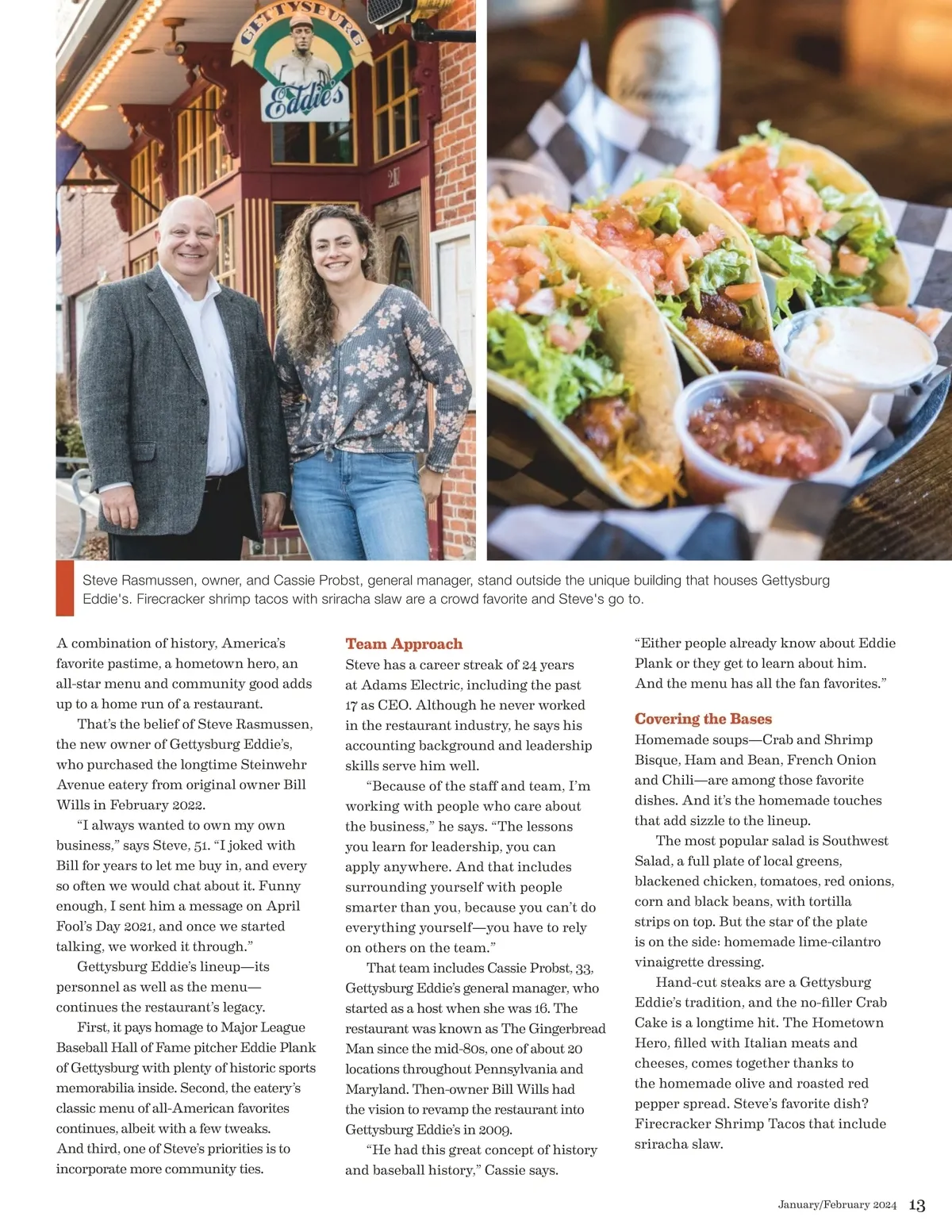 GETTYSBURG
Eddie's

Steve Rasmussen, owner, and Cassie Probst, general manager, stand outside the unique building that houses Gettysburg Eddie's. Firecracker shrimp tacos with sriracha slaw are a crowd favorite and Steve's go to.

A combination of history, America's favorite pastime, a hometown hero, an all-star menu and community good adds up to a home run of a restaurant.

That's the belief of Steve Rasmussen, the new owner of Gettysburg Eddie's, who purchased the longtime Steinwehr Avenue eatery from original owner Bill Wills in February 2022.

"I always wanted to own my own business," says Steve, 51. "I joked with Bill for years to let me buy in, and every so often we would chat about it. Funny enough, I sent him a message on April Fool's Day 2021, and once we started talking, we worked it through."

Gettysburg Eddie's lineup—its personnel as well as the menu—continues the restaurant's legacy.

First, it pays homage to Major League Baseball Hall of Fame pitcher Eddie Plank of Gettysburg with plenty of historic sports memorabilia inside. Second, the eatery's classic menu of all-American favorites continues, albeit with a few tweaks. And third, one of Steve's priorities is to incorporate more community ties.

Team Approach

Steve has a career streak of 24 years at Adams Electric, including the past 17 as CEO. Although he never worked in the restaurant industry, he says his accounting background and leadership skills serve him well.

"Because of the staff and team, I'm working with people who care about the business," he says. "The lessons you learn for leadership, you can apply anywhere. And that includes surrounding yourself with people smarter than you, because you can't do everything yourself—you have to rely on others on the team."

That team includes Cassie Probst, 33, Gettysburg Eddie's general manager, who started as a host when she was 16. The restaurant was known as The Gingerbread Man since the mid-80s, one of about 20 locations throughout Pennsylvania and Maryland. Then-owner Bill Wills had the vision to revamp the restaurant into Gettysburg Eddie's in 2009.

"He had this great concept of history and baseball history," Cassie says. "Either people already know about Eddie Plank or they get to learn about him. And the menu has all the fan favorites."

Covering the Bases

Homemade soups—Crab and Shrimp Bisque, Ham and Bean, French Onion and Chili—are among those favorite dishes. And it's the homemade touches that add sizzle to the lineup.

The most popular salad is Southwest Salad, a full plate of local greens, blackened chicken, tomatoes, red onions, corn and black beans, with tortilla strips on top. But the star of the plate is on the side: homemade lime-cilantro vinaigrette dressing.

Hand-cut steaks are a Gettysburg Eddie's tradition, and the no-filler Crab Cake is a longtime hit. The Hometown Hero, filled with Italian meats and cheeses, comes together thanks to the homemade olive and roasted red pepper spread. Steve's favorite dish? Firecracker Shrimp Tacos that include sriracha slaw.

January/February 2024 13